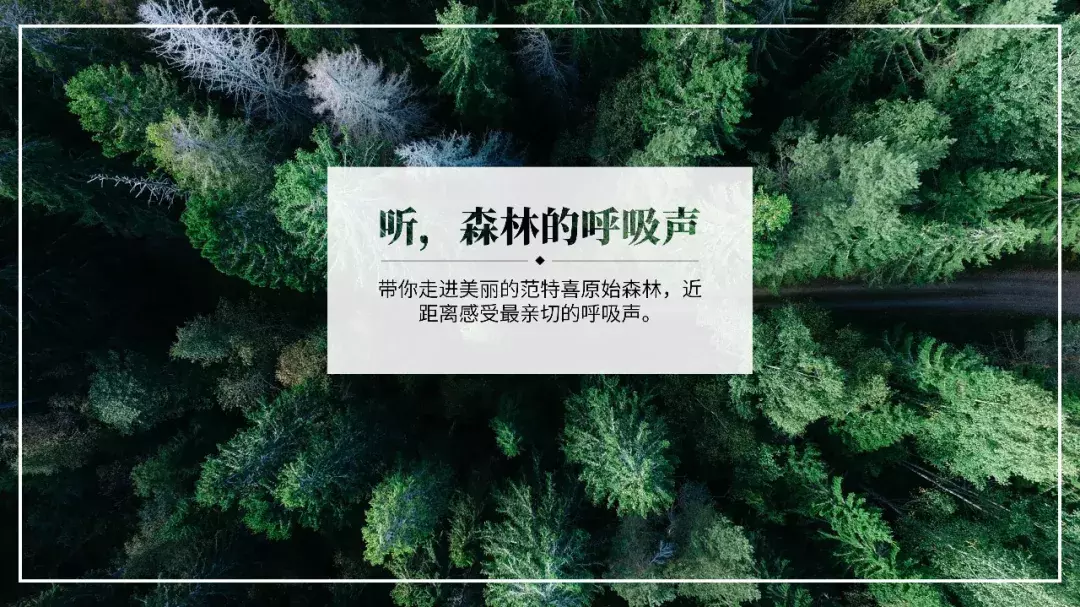 听，森林的呼吸声

带你走进美丽的范特喜原始森林，近距离感受最亲切的呼吸声。